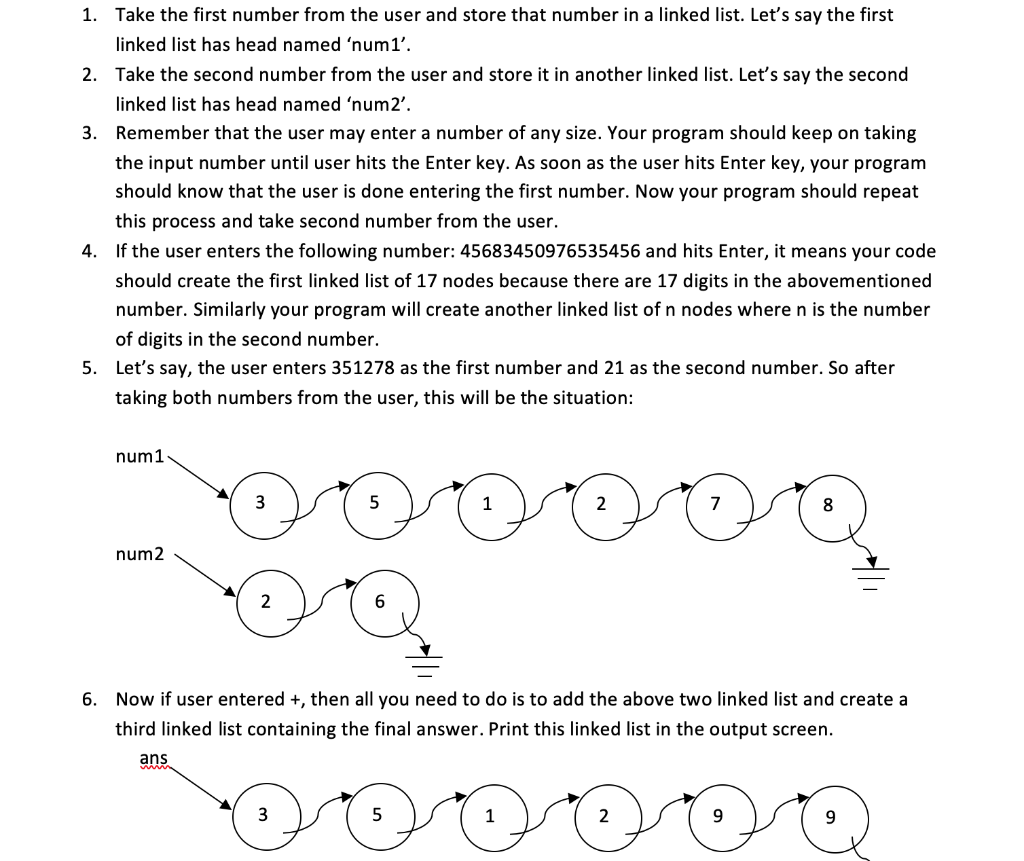 1. Take the first number from the user and store that number in a linked list. Let's say the first linked list has head named 'num1'.
2. Take the second number from the user and store it in another linked list. Let's say the second linked list has head named 'num2'.
3. Remember that the user may enter a number of any size. Your program should keep on taking the input number until user hits the Enter key. As soon as the user hits Enter key, your program should know that the user is done entering the first number. Now your program should repeat this process and take second number from the user.
4. If the user enters the following number: 45683450976535456 and hits Enter, it means your code should create the first linked list of 17 nodes because there are 17 digits in the abovementioned number. Similarly your program will create another linked list of n nodes where n is the number of digits in the second number.
5. Let's say, the user enters 351278 as the first number and 21 as the second number. So after taking both numbers from the user, this will be the situation:

num1
3 5 1 2 7 8
num2
2 6

6. Now if user entered +, then all you need to do is to add the above two linked list and create a third linked list containing the final answer. Print this linked list in the output screen.

ans
3 5 1 2 9 9